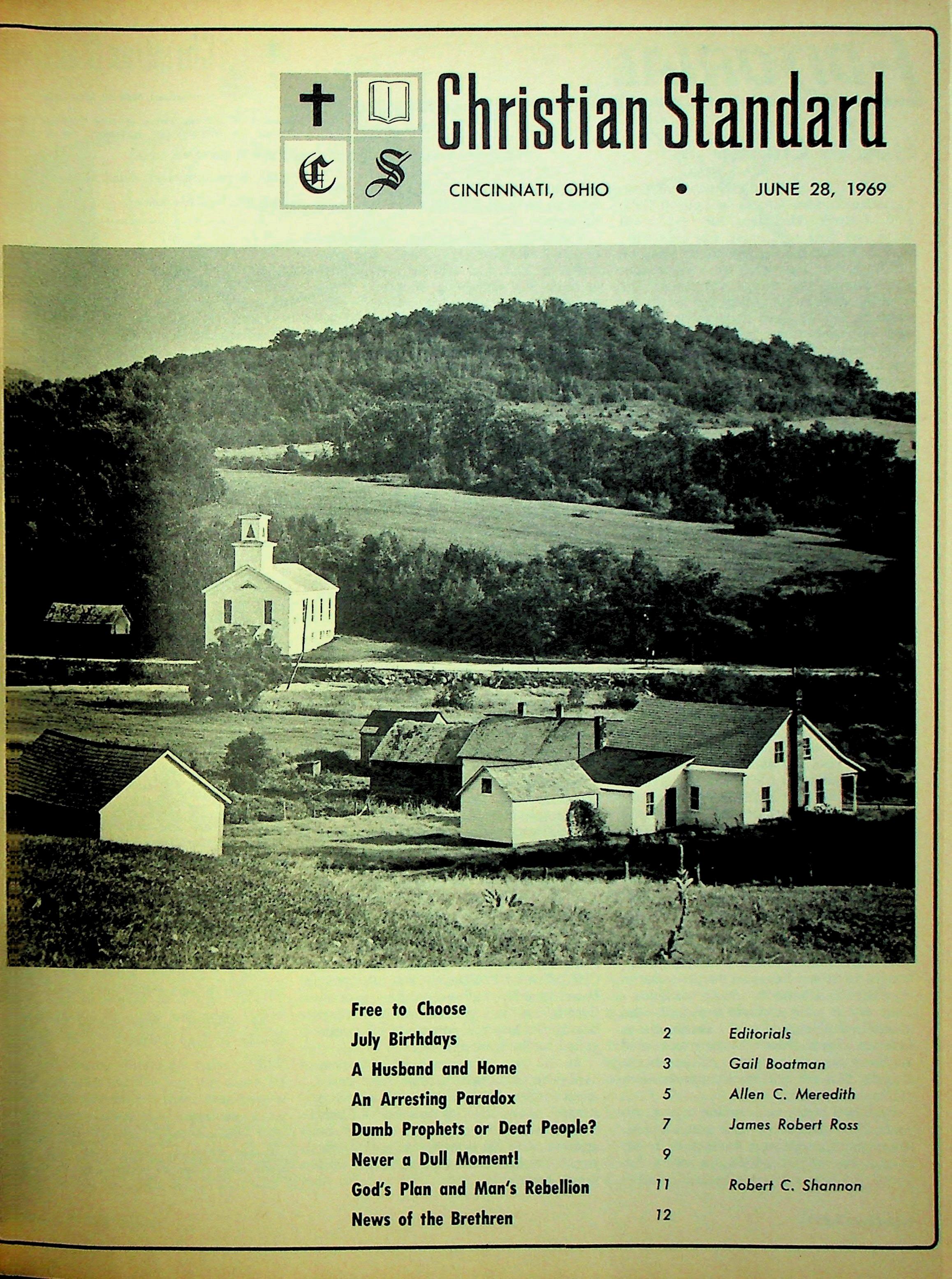 C S

Christian Standard

CINCINNATI, OHIO • JUNE 28, 1969

| | | |
|---|---|---|
| Free to Choose | | |
| July Birthdays | 2 | Editorials |
| A Husband and Home | 3 | Gail Boatman |
| An Arresting Paradox | 5 | Allen C. Meredith |
| Dumb Prophets or Deaf People? | 7 | James Robert Ross |
| Never a Dull Moment! | 9 | |
| God's Plan and Man's Rebellion | 11 | Robert C. Shannon |
| News of the Brethren | 12 | |